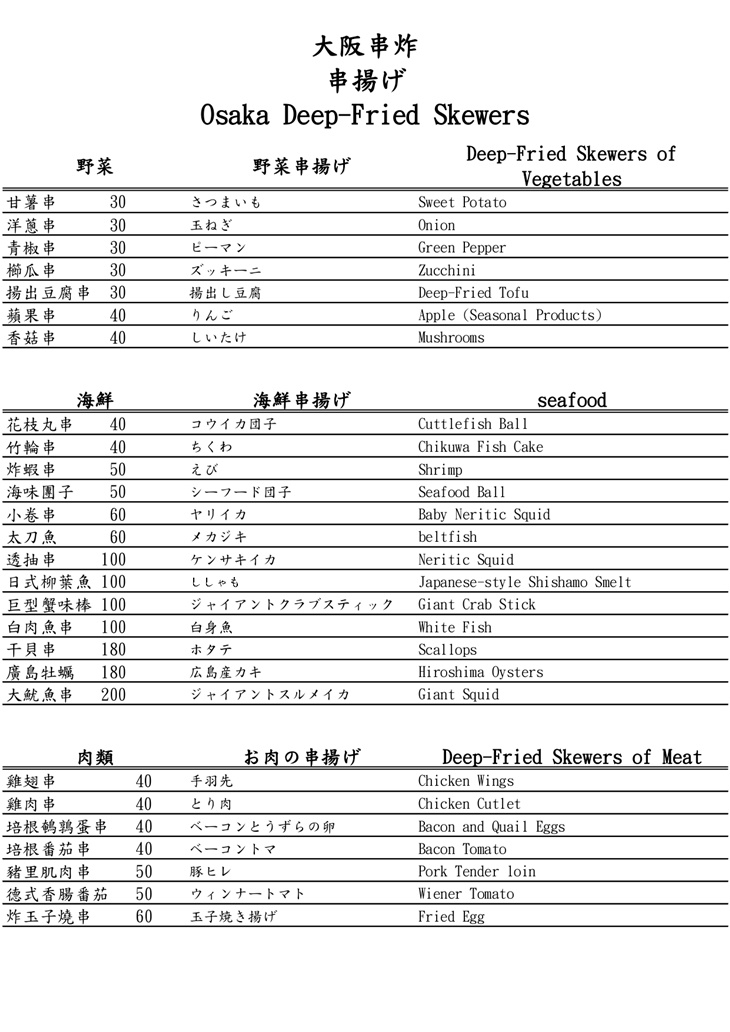 大阪串炸
串揚げ
Osaka Deep-Fried Skewers

| 野菜 | | 野菜串揚げ | Deep-Fried Skewers of Vegetables |
|---|---|---|---|
| 甘薯串 | 30 | さつまいも | Sweet Potato |
| 洋蔥串 | 30 | 玉ねぎ | Onion |
| 青椒串 | 30 | ピーマン | Green Pepper |
| 櫛瓜串 | 30 | ズッキーニ | Zucchini |
| 揚出豆腐串 | 30 | 揚出し豆腐 | Deep-Fried Tofu |
| 蘋果串 | 40 | りんご | Apple (Seasonal Products) |
| 香菇串 | 40 | しいたけ | Mushrooms |

| 海鮮 | | 海鮮串揚げ | seafood |
|---|---|---|---|
| 花枝丸串 | 40 | コウイカ団子 | Cuttlefish Ball |
| 竹輪串 | 40 | ちくわ | Chikuwa Fish Cake |
| 炸蝦串 | 50 | えび | Shrimp |
| 海味團子 | 50 | シーフード団子 | Seafood Ball |
| 小卷串 | 60 | ヤリイカ | Baby Neritic Squid |
| 太刀魚 | 60 | メカジキ | beltfish |
| 透抽串 | 100 | ケンサキイカ | Neritic Squid |
| 日式柳葉魚 | 100 | ししゃも | Japanese-style Shishamo Smelt |
| 巨型蟹味棒 | 100 | ジャイアントクラブスティック | Giant Crab Stick |
| 白肉魚串 | 100 | 白身魚 | White Fish |
| 干貝串 | 180 | ホタテ | Scallops |
| 廣島牡蠣 | 180 | 広島産カキ | Hiroshima Oysters |
| 大魷魚串 | 200 | ジャイアントスルメイカ | Giant Squid |

| 肉類 | | お肉の串揚げ | Deep-Fried Skewers of Meat |
|---|---|---|---|
| 雞翅串 | 40 | 手羽先 | Chicken Wings |
| 雞肉串 | 40 | とり肉 | Chicken Cutlet |
| 培根鵪鶉蛋串 | 40 | ベーコンとうずらの卵 | Bacon and Quail Eggs |
| 培根番茄串 | 40 | ベーコントマ | Bacon Tomato |
| 豬里肌肉串 | 50 | 豚ヒレ | Pork Tender loin |
| 德式香腸番茄 | 50 | ウィンナートマト | Wiener Tomato |
| 炸玉子燒串 | 60 | 玉子焼き揚げ | Fried Egg |